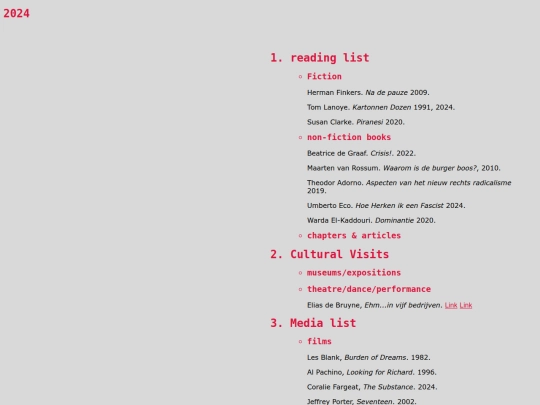 2024

1. reading list

◦ Fiction

Herman Finkers. Na de pauze 2009.

Tom Lanoye. Kartonnen Dozen 1991, 2024.

Susan Clarke. Piranesi 2020.

◦ non-fiction books

Beatrice de Graaf. Crisis!. 2022.

Maarten van Rossum. Waarom is de burger boos?, 2010.

Theodor Adorno. Aspecten van het nieuw rechts radicalisme 2019.

Umberto Eco. Hoe Herken ik een Fascist 2024.

Warda El-Kaddouri. Dominantie 2020.

◦ chapters & articles

2. Cultural Visits

◦ museums/expositions

◦ theatre/dance/performance

Elias de Bruyne, Ehm...in vijf bedrijven. Link Link

3. Media list

◦ films

Les Blank, Burden of Dreams. 1982.

Al Pachino, Looking for Richard. 1996.

Coralie Fargeat, The Substance. 2024.

Jeffrey Porter, Seventeen. 2002.